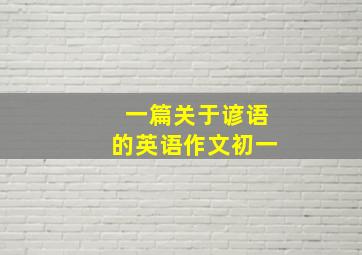 一篇关于谚语
的英语作文初一